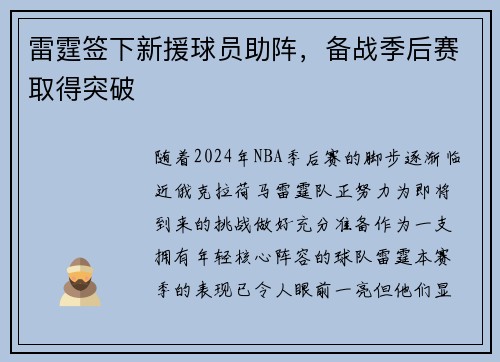 雷霆签下新援球员助阵，备战季后赛取得突破

随着2024年NBA季后赛的脚步逐渐临近俄克拉荷马雷霆队正努力为即将到来的挑战做好充分准备作为一支拥有年轻核心阵容的球队雷霆本赛季的表现已令人眼前一亮但他们显